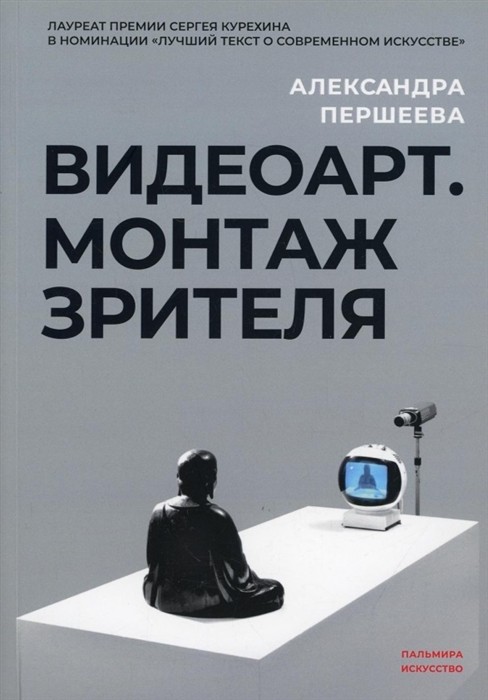 ЛАУРЕАТ ПРЕМИИ СЕРГЕЯ КУРЕХИНА
В НОМИНАЦИИ «ЛУЧШИЙ ТЕКСТ О СОВРЕМЕННОМ ИСКУССТВЕ»

АЛЕКСАНДРА
ПЕРШЕЕВА

ВИДЕОАРТ.
МОНТАЖ
ЗРИТЕЛЯ

ПАЛЬМИРА
ИСКУССТВО